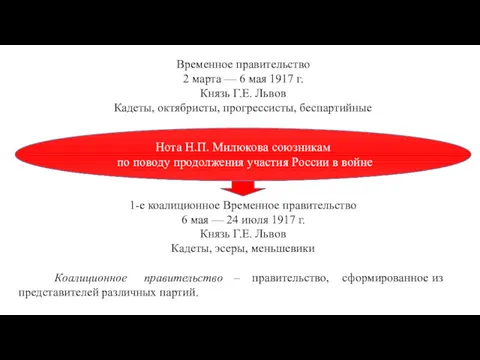 Временное правительство
2 марта — 6 мая 1917 г.
Князь Г.Е. Львов
Кадеты, октябристы, прогрессисты, беспартийные

Нота Н.П. Милюкова союзникам
по поводу продолжения участия России в войне

1-е коалиционное Временное правительство
6 мая — 24 июля 1917 г.
Князь Г.Е. Львов
Кадеты, эсеры, меньшевики

Коалиционное правительство – правительство, сформированное из представителей различных партий.